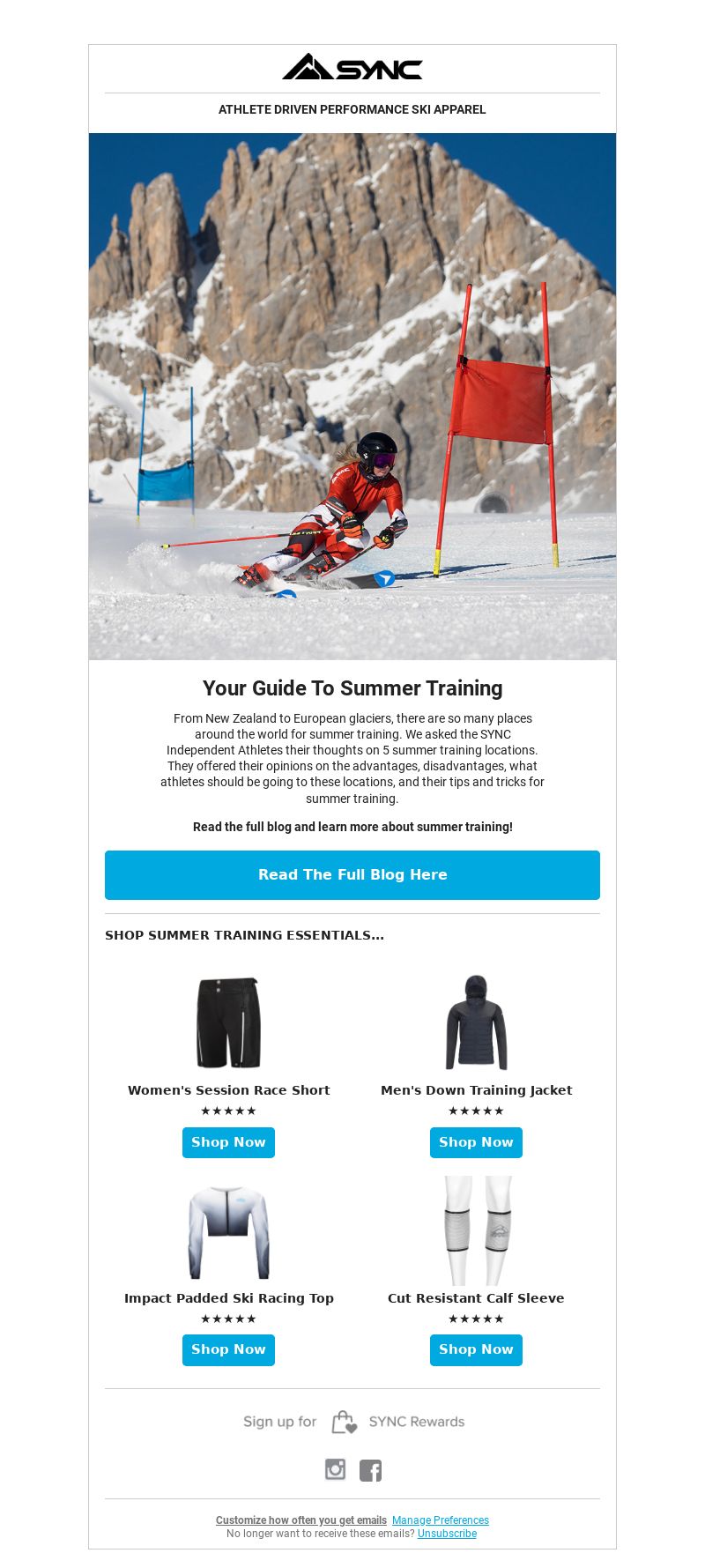 SYNC

ATHLETE DRIVEN PERFORMANCE SKI APPAREL

Your Guide To Summer Training

From New Zealand to European glaciers, there are so many places around the world for summer training. We asked the SYNC Independent Athletes their thoughts on 5 summer training locations. They offered their opinions on the advantages, disadvantages, what athletes should be going to these locations, and their tips and tricks for summer training.

Read the full blog and learn more about summer training!

Read The Full Blog Here

SHOP SUMMER TRAINING ESSENTIALS...

Women's Session Race Short
★★★★★
Shop Now

Men's Down Training Jacket
★★★★★
Shop Now

Impact Padded Ski Racing Top
★★★★★
Shop Now

Cut Resistant Calf Sleeve
★★★★★
Shop Now

Sign up for SYNC Rewards

Customize how often you get emails Manage Preferences
No longer want to receive these emails? Unsubscribe